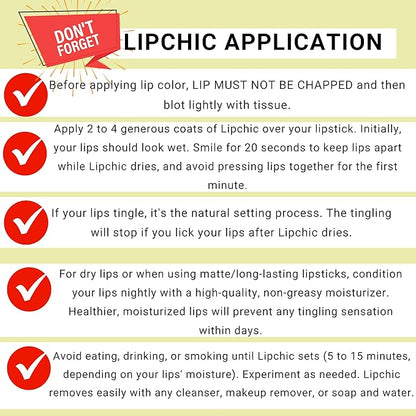 DON'T FORGET

LIPCHIC APPLICATION

Before applying lip color, LIP MUST NOT BE CHAPPED and then blot lightly with tissue.

Apply 2 to 4 generous coats of Lipchic over your lipstick. Initially, your lips should look wet. Smile for 20 seconds to keep lips apart while Lipchic dries, and avoid pressing lips together for the first minute.

If your lips tingle, it's the natural setting process. The tingling will stop if you lick your lips after Lipchic dries.

For dry lips or when using matte/long-lasting lipsticks, condition your lips nightly with a high-quality, non-greasy moisturizer. Healthier, moisturized lips will prevent any tingling sensation within days.

Avoid eating, drinking, or smoking until Lipchic sets (5 to 15 minutes, depending on your lips' moisture). Experiment as needed. Lipchic removes easily with any cleanser, makeup remover, or soap and water.